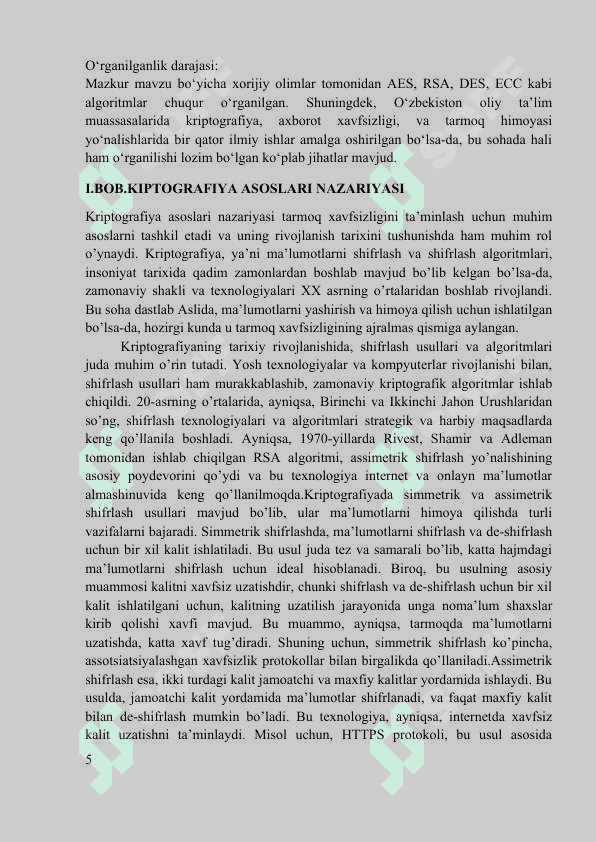 O‘rganilganlik darajasi:
Mazkur mavzu bo‘yicha xorijiy olimlar tomonidan AES, RSA, DES, ECC kabi algoritmlar chuqur o‘rganilgan. Shuningdek, O‘zbekiston oliy ta’lim muassasalarida kriptografiya, axborot xavfsizligi, va tarmoq himoyasi yo‘nalishlarida bir qator ilmiy ishlar amalga oshirilgan bo‘lsa-da, bu sohada hali ham o‘rganilishi lozim bo‘lgan ko‘plab jihatlar mavjud.

I.BOB.KIPTOGRAFIYA ASOSLARI NAZARIYASI

Kriptografiya asoslari nazariyasi tarmoq xavfsizligini ta’minlash uchun muhim asoslarni tashkil etadi va uning rivojlanish tarixini tushunishda ham muhim rol o’ynaydi. Kriptografiya, ya’ni ma’lumotlarni shifrlash va shifrlash algoritmlari, insoniyat tarixida qadim zamonlardan boshlab mavjud bo’lib kelgan bo’lsa-da, zamonaviy shakli va texnologiyalari XX asrning o’rtalaridan boshlab rivojlandi. Bu soha dastlab Aslida, ma’lumotlarni yashirish va himoya qilish uchun ishlatilgan bo’lsa-da, hozirgi kunda u tarmoq xavfsizligining ajralmas qismiga aylangan.

Kriptografiyaning tarixiy rivojlanishida, shifrlash usullari va algoritmlari juda muhim o’rin tutadi. Yosh texnologiyalar va kompyuterlar rivojlanishi bilan, shifrlash usullari ham murakkablashib, zamonaviy kriptografik algoritmlar ishlab chiqildi. 20-asrning o’rtalarida, ayniqsa, Birinchi va Ikkinchi Jahon Urushlaridan so’ng, shifrlash texnologiyalari va algoritmlari strategik va harbiy maqsadlarda keng qo’llanila boshladi. Ayniqsa, 1970-yillarda Rivest, Shamir va Adleman tomonidan ishlab chiqilgan RSA algoritmi, assimetrik shifrlash yo’nalishining asosiy poydevorini qo’ydi va bu texnologiya internet va onlayn ma’lumotlar almashinuvida keng qo’llanilmoqda.Kriptografiyada simmetrik va assimetrik shifrlash usullari mavjud bo’lib, ular ma’lumotlarni himoya qilishda turli vazifalarni bajaradi. Simmetrik shifrlashda, ma’lumotlarni shifrlash va de-shifrlash uchun bir xil kalit ishlatiladi. Bu usul juda tez va samarali bo’lib, katta hajmdagi ma’lumotlarni shifrlash uchun ideal hisoblanadi. Biroq, bu usulning asosiy muammosi kalitni xavfsiz uzatishdir, chunki shifrlash va de-shifrlash uchun bir xil kalit ishlatilgani uchun, kalitning uzatilish jarayonida unga noma’lum shaxslar kirib qolishi xavfi mavjud. Bu muammo, ayniqsa, tarmoqda ma’lumotlarni uzatishda, katta xavf tug’diradi. Shuning uchun, simmetrik shifrlash ko’pincha, assotsiatsiyalashgan xavfsizlik protokollar bilan birgalikda qo’llaniladi.Assimetrik shifrlash esa, ikki turdagi kalit jamoatchi va maxfiy kalitlar yordamida ishlaydi. Bu usulda, jamoatchi kalit yordamida ma’lumotlar shifrlanadi, va faqat maxfiy kalit bilan de-shifrlash mumkin bo’ladi. Bu texnologiya, ayniqsa, internetda xavfsiz kalit uzatishni ta’minlaydi. Misol uchun, HTTPS protokoli, bu usul asosida

5